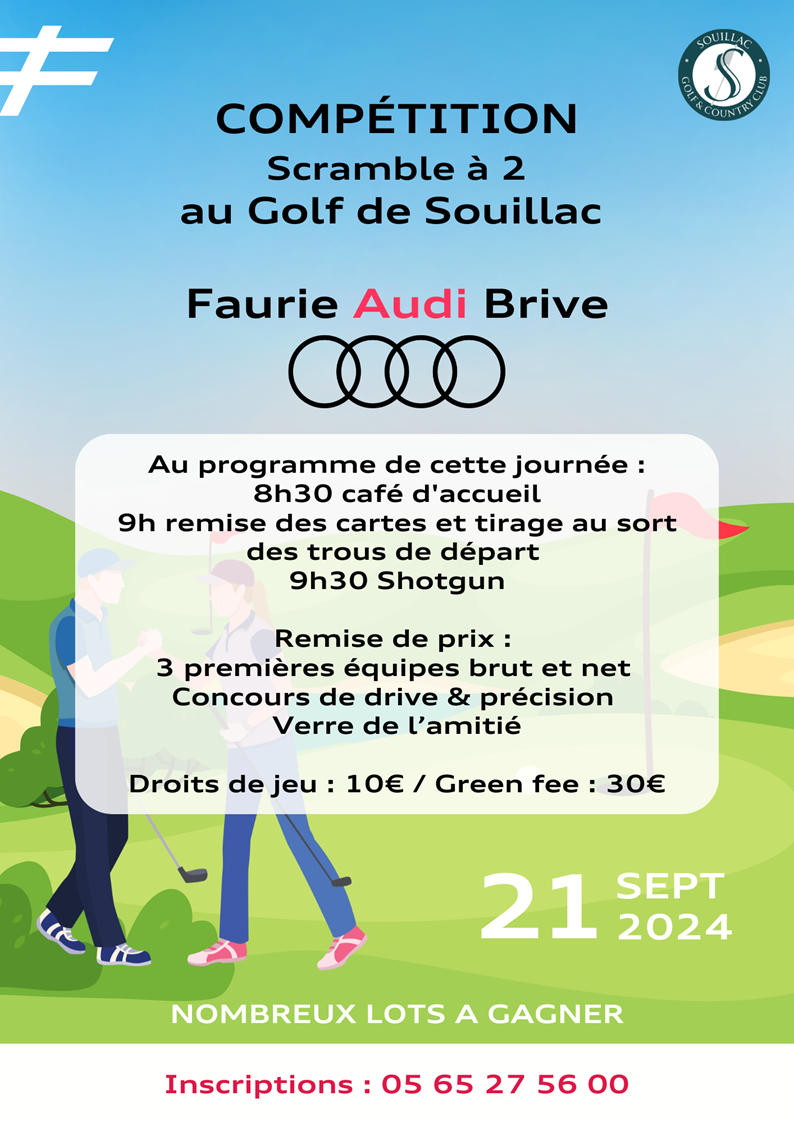 SOUILLAC
GOLF & COUNTRY CLUB

COMPÉTITION
Scramble à 2
au Golf de Souillac

Faurie Audi Brive

Au programme de cette journée :
8h30 café d'accueil
9h remise des cartes et tirage au sort des trous de départ
9h30 Shotgun

Remise de prix :
3 premières équipes brut et net
Concours de drive & précision
Verre de l'amitié

Droits de jeu : 10€ / Green fee : 30€

21 SEPT 2024

NOMBREUX LOTS A GAGNER

Inscriptions : 05 65 27 56 00